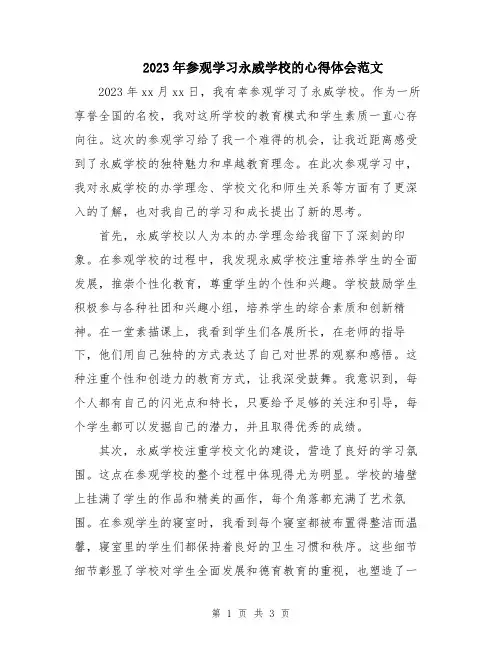 2023年参观学习永威学校的心得体会范文

2023年xx月xx日，我有幸参观学习了永威学校。作为一所享誉全国的名校，我对这所学校的教育模式和学生素质一直心存向往。这次的参观学习给了我一个难得的机会，让我近距离感受到了永威学校的独特魅力和卓越教育理念。在此次参观学习中，我对永威学校的办学理念、学校文化和师生关系等方面有了更深入的了解，也对我自己的学习和成长提出了新的思考。

首先，永威学校以人为本的办学理念给我留下了深刻的印象。在参观学校的过程中，我发现永威学校注重培养学生的全面发展，推崇个性化教育，尊重学生的个性和兴趣。学校鼓励学生积极参与各种社团和兴趣小组，培养学生的综合素质和创新精神。在一堂素描课上，我看到学生们各展所长，在老师的指导下，他们用自己独特的方式表达了自己对世界的观察和感悟。这种注重个性和创造力的教育方式，让我深受鼓舞。我意识到，每个人都有自己的闪光点和特长，只要给予足够的关注和引导，每个学生都可以发掘自己的潜力，并且取得优秀的成绩。

其次，永威学校注重学校文化的建设，营造了良好的学习氛围。这点在参观学校的整个过程中体现得尤为明显。学校的墙壁上挂满了学生的作品和精美的画作，每个角落都充满了艺术氛围。在参观学生的寝室时，我看到每个寝室都被布置得整洁而温馨，寝室里的学生们都保持着良好的卫生习惯和秩序。这些细节细节彰显了学校对学生全面发展和德育教育的重视，也塑造了一

第 1 页 共 3 页